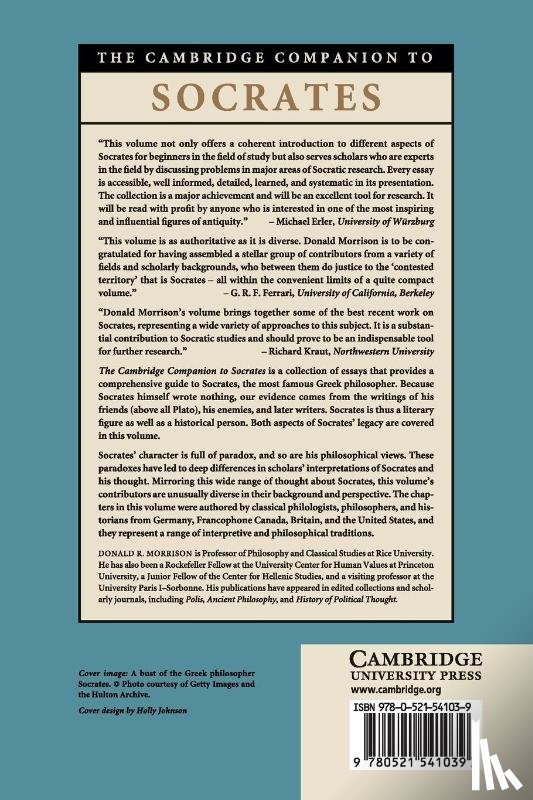 THE CAMBRIDGE COMPANION TO

SOCRATES

"This volume not only offers a coherent introduction to different aspects of Socrates for beginners in the field of study but also serves scholars who are experts in the field by discussing problems in major areas of Socratic research. Every essay is accessible, well informed, detailed, learned, and systematic in its presentation. The collection is a major achievement and will be an excellent tool for research. It will be read with profit by anyone who is interested in one of the most inspiring and influential figures of antiquity." – Michael Erler, University of Würzburg

"This volume is as authoritative as it is diverse. Donald Morrison is to be congratulated for having assembled a stellar group of contributors from a variety of fields and scholarly backgrounds, who between them do justice to the 'contested territory' that is Socrates – all within the convenient limits of a quite compact volume." – G. R. F. Ferrari, University of California, Berkeley

"Donald Morrison's volume brings together some of the best recent work on Socrates, representing a wide variety of approaches to this subject. It is a substantial contribution to Socratic studies and should prove to be an indispensable tool for further research." – Richard Kraut, Northwestern University

The Cambridge Companion to Socrates is a collection of essays that provides a comprehensive guide to Socrates, the most famous Greek philosopher. Because Socrates himself wrote nothing, our evidence comes from the writings of his friends (above all Plato), his enemies, and later writers. Socrates is thus a literary figure as well as a historical person. Both aspects of Socrates' legacy are covered in this volume.

Socrates' character is full of paradox, and so are his philosophical views. These paradoxes have led to deep differences in scholars' interpretations of Socrates and his thought. Mirroring this wide range of thought about Socrates, this volume's contributors are unusually diverse in their background and perspective. The chapters in this volume were authored by classical philologists, philosophers, and historians from Germany, Francophone Canada, Britain, and the United States, and they represent a range of interpretive and philosophical traditions.

DONALD R. MORRISON is Professor of Philosophy and Classical Studies at Rice University. He has also been a Rockefeller Fellow at the University Center for Human Values at Princeton University, a Junior Fellow of the Center for Hellenic Studies, and a visiting professor at the University Paris I–Sorbonne. His publications have appeared in edited collections and scholarly journals, including Polis, Ancient Philosophy, and History of Political Thought.

Cover image: A bust of the Greek philosopher Socrates. © Photo courtesy of Getty Images and the Hulton Archive.

Cover design by Holly Johnson

CAMBRIDGE
UNIVERSITY PRESS
www.cambridge.org

ISBN 978-0-521-54103-9

9 780521 541039